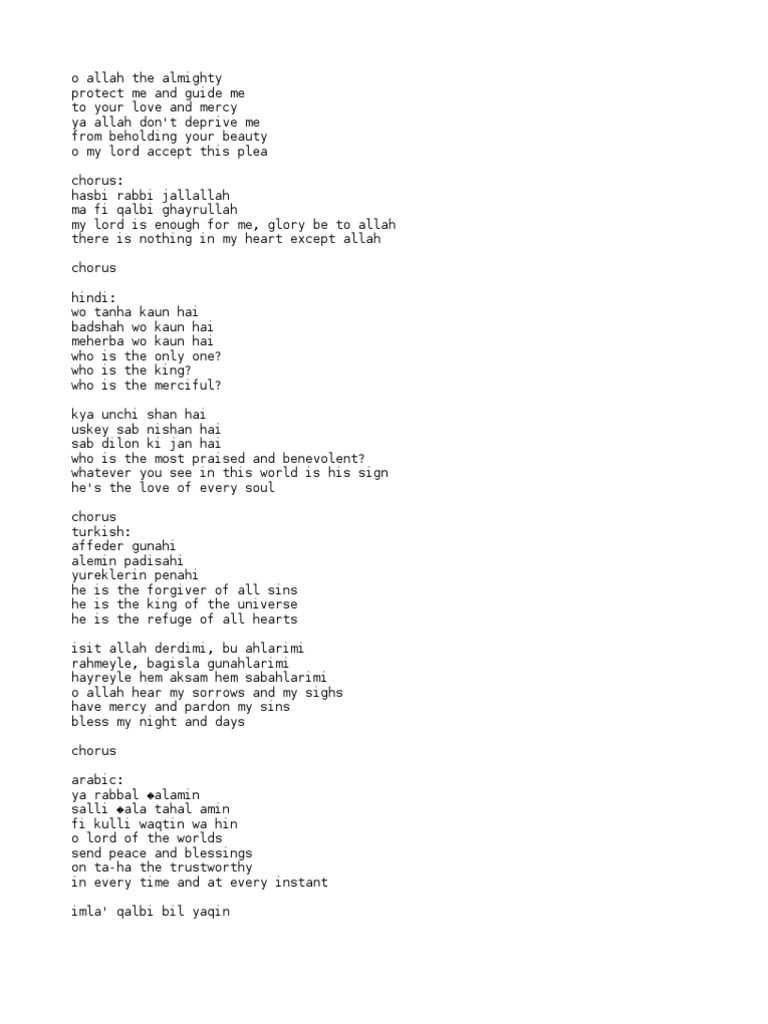 o allah the almighty
protect me and guide me
to your love and mercy
ya allah don't deprive me
from beholding your beauty
o my lord accept this plea

chorus:
hasbi rabbi jallallah
ma fi qalbi ghayrullah
my lord is enough for me, glory be to allah
there is nothing in my heart except allah

chorus

hindi:
wo tanha kaun hai
badshah wo kaun hai
meherba wo kaun hai
who is the only one?
who is the king?
who is the merciful?

kya unchi shan hai
uskey sab nishan hai
sab dilon ki jan hai
who is the most praised and benevolent?
whatever you see in this world is his sign
he's the love of every soul

chorus
turkish:
affeder gunahi
alemin padisahi
yureklerin penahi
he is the forgiver of all sins
he is the king of the universe
he is the refuge of all hearts

isit allah derdimi, bu ahlarimi
rahmeyle, bagisla gunahlarimi
hayreyle hem aksam hem sabahlarimi
o allah hear my sorrows and my sighs
have mercy and pardon my sins
bless my night and days

chorus

arabic:
ya rabbal ◆alamin
salli ◆ala tahal amin
fi kulli waqtin wa hin
o lord of the worlds
send peace and blessings
on ta-ha the trustworthy
in every time and at every instant

imla' qalbi bil yaqin